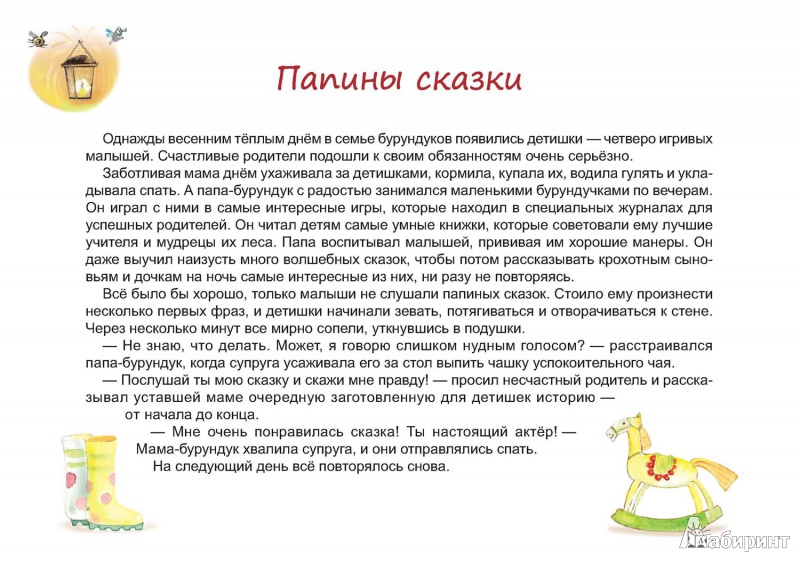 Папины сказки

Однажды весенним тёплым днём в семье бурундуков появились детишки — четверо игривых малышей. Счастливые родители подошли к своим обязанностям очень серьёзно.

Заботливая мама днём ухаживала за детишками, кормила, купала их, водила гулять и укладывала спать. А папа-бурундук с радостью занимался маленькими бурундучками по вечерам. Он играл с ними в самые интересные игры, которые находил в специальных журналах для успешных родителей. Он читал детям самые умные книжки, которые советовали ему лучшие учителя и мудрецы их леса. Папа воспитывал малышей, прививая им хорошие манеры. Он даже выучил наизусть много волшебных сказок, чтобы потом рассказывать крохотным сыновьям и дочкам на ночь самые интересные из них, ни разу не повторяясь.

Всё было бы хорошо, только малыши не слушали папиных сказок. Стоило ему произнести несколько первых фраз, и детишки начинали зевать, потягиваться и отворачиваться к стене. Через несколько минут все мирно сопели, уткнувшись в подушки.

— Не знаю, что делать. Может, я говорю слишком нудным голосом? — расстраивался папа-бурундук, когда супруга усаживала его за стол выпить чашку успокоительного чая.

— Послушай ты мою сказку и скажи мне правду! — просил несчастный родитель и рассказывал уставшей маме очередную заготовленную для детишек историю — от начала до конца.

— Мне очень понравилась сказка! Ты настоящий актёр! — Мама-бурундук хвалила супруга, и они отправлялись спать.

На следующий день всё повторялось снова.

Лабиринт